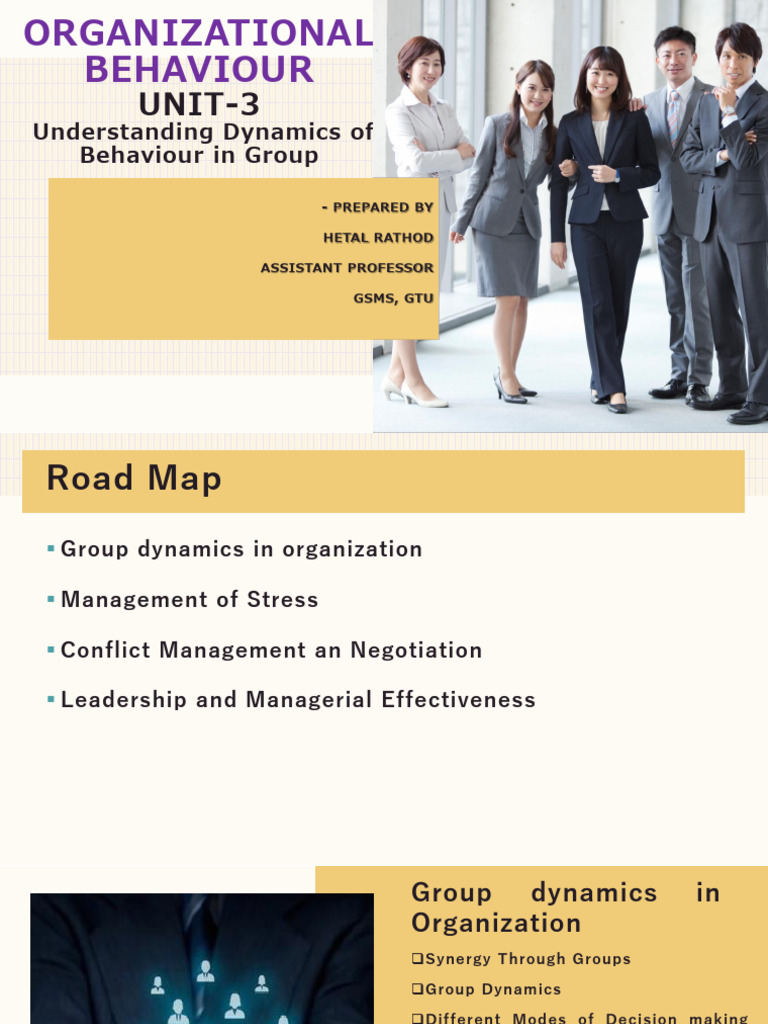 ORGANIZATIONAL BEHAVIOUR
UNIT-3
Understanding Dynamics of Behaviour in Group

- PREPARED BY
HETAL RATHOD
ASSISTANT PROFESSOR
GSMS, GTU

Road Map

▪ Group dynamics in organization
▪ Management of Stress
▪ Conflict Management an Negotiation
▪ Leadership and Managerial Effectiveness

Group dynamics in Organization
❑Synergy Through Groups
❑Group Dynamics
❑Different Modes of Decision making